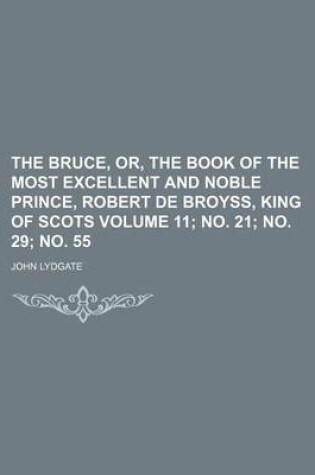 THE BRUCE, OR, THE BOOK OF THE MOST EXCELLENT AND NOBLE PRINCE, ROBERT DE BROYSS, KING OF SCOTS VOLUME 11; NO. 21; NO. 29; NO. 55

JOHN LYDGATE